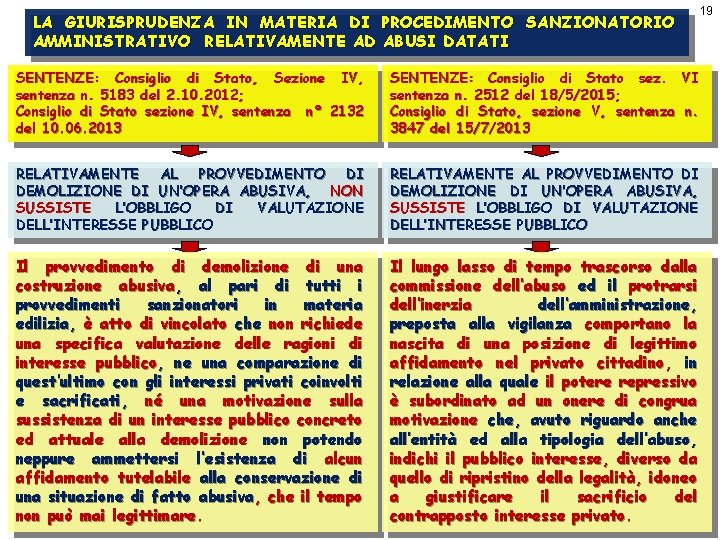 19

LA GIURISPRUDENZA IN MATERIA DI PROCEDIMENTO SANZIONATORIO AMMINISTRATIVO RELATIVAMENTE AD ABUSI DATATI

SENTENZE: Consiglio di Stato, Sezione IV, sentenza n. 5183 del 2.10.2012; Consiglio di Stato sezione IV, sentenza n° 2132 del 10.06.2013

RELATIVAMENTE AL PROVVEDIMENTO DI DEMOLIZIONE DI UN'OPERA ABUSIVA, NON SUSSISTE L'OBBLIGO DI VALUTAZIONE DELL'INTERESSE PUBBLICO

Il provvedimento di demolizione di una costruzione abusiva, al pari di tutti i provvedimenti sanzionatori in materia edilizia, è atto di vincolato che non richiede una specifica valutazione delle ragioni di interesse pubblico, ne una comparazione di quest'ultimo con gli interessi privati coinvolti e sacrificati, né una motivazione sulla sussistenza di un interesse pubblico concreto ed attuale alla demolizione non potendo neppure ammettersi l'esistenza di alcun affidamento tutelabile alla conservazione di una situazione di fatto abusiva, che il tempo non può mai legittimare.

SENTENZE: Consiglio di Stato sez. VI sentenza n. 2512 del 18/5/2015; Consiglio di Stato, sezione V, sentenza n. 3847 del 15/7/2013

RELATIVAMENTE AL PROVVEDIMENTO DI DEMOLIZIONE DI UN'OPERA ABUSIVA, SUSSISTE L'OBBLIGO DI VALUTAZIONE DELL'INTERESSE PUBBLICO

Il lungo lasso di tempo trascorso dalla commissione dell'abuso ed il protrarsi dell'inerzia dell'amministrazione, preposta alla vigilanza comportano la nascita di una posizione di legittimo affidamento nel privato cittadino, in relazione alla quale il potere repressivo è subordinato ad un onere di congrua motivazione che, avuto riguardo anche all'entità ed alla tipologia dell'abuso, indichi il pubblico interesse, diverso da quello di ripristino della legalità, idoneo a giustificare il sacrificio del contrapposto interesse privato.